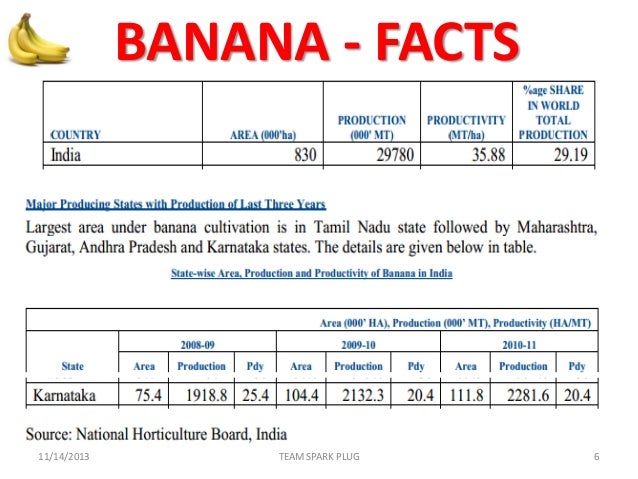 BANANA - FACTS

| COUNTRY | AREA (000'ha) | PRODUCTION (000' MT) | PRODUCTIVITY (MT/ha) | %age SHARE IN WORLD TOTAL PRODUCTION |
|---|---|---|---|---|
| India | 830 | 29780 | 35.88 | 29.19 |

Major Producing States with Production of Last Three Years

Largest area under banana cultivation is in Tamil Nadu state followed by Maharashtra, Gujarat, Andhra Pradesh and Karnataka states. The details are given below in table.

State-wise Area, Production and Productivity of Banana in India

Area (000' HA), Production (000' MT), Productivity (HA/MT)

| State | 2008-09 Area | 2008-09 Production | 2008-09 Pdy | 2009-10 Area | 2009-10 Production | 2009-10 Pdy | 2010-11 Area | 2010-11 Production | 2010-11 Pdy |
|---|---|---|---|---|---|---|---|---|---|
| Karnataka | 75.4 | 1918.8 | 25.4 | 104.4 | 2132.3 | 20.4 | 111.8 | 2281.6 | 20.4 |

Source: National Horticulture Board, India

11/14/2013 TEAM SPARK PLUG 6